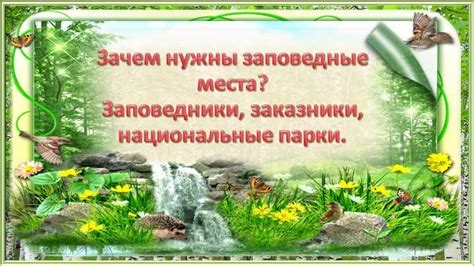 Зачем нужны заповедные места?
Заповедники, заказники, национальные парки.